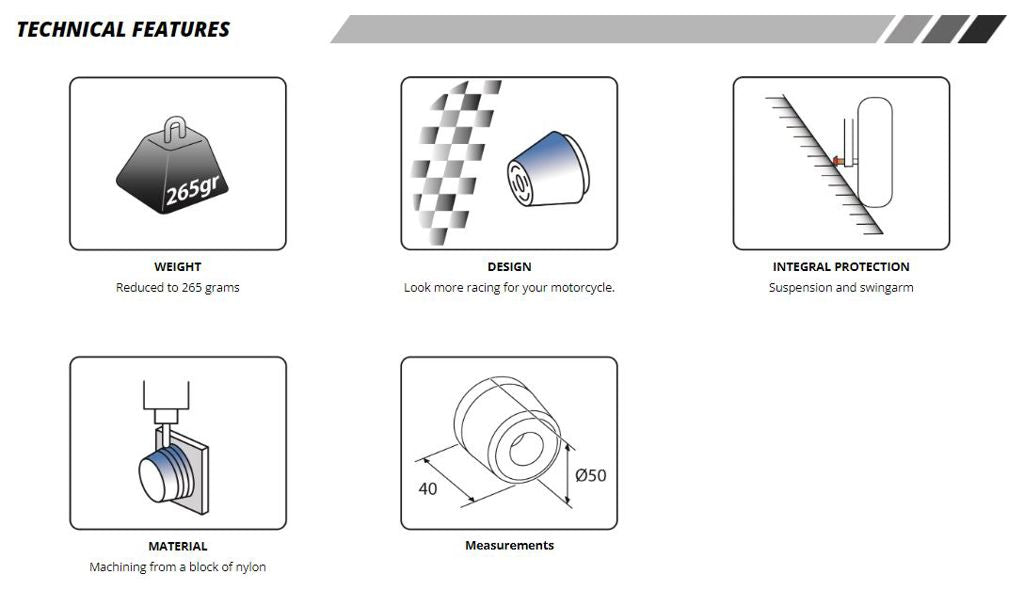 TECHNICAL FEATURES

265gr

WEIGHT
Reduced to 265 grams

DESIGN
Look more racing for your motorcycle.

INTEGRAL PROTECTION
Suspension and swingarm

MATERIAL
Machining from a block of nylon

40

Ø50

Measurements